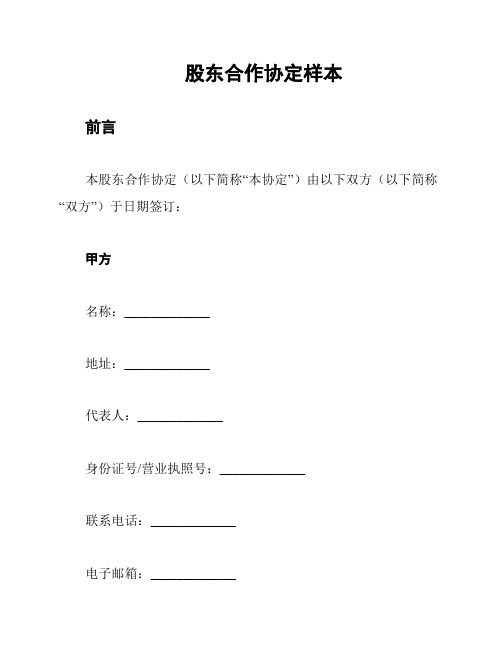 股东合作协定样本

前言

本股东合作协定（以下简称“本协定”）由以下双方（以下简称“双方”）于日期签订：

甲方

名称：______________

地址：______________

代表人：______________

身份证号/营业执照号：______________

联系电话：______________

电子邮箱：______________